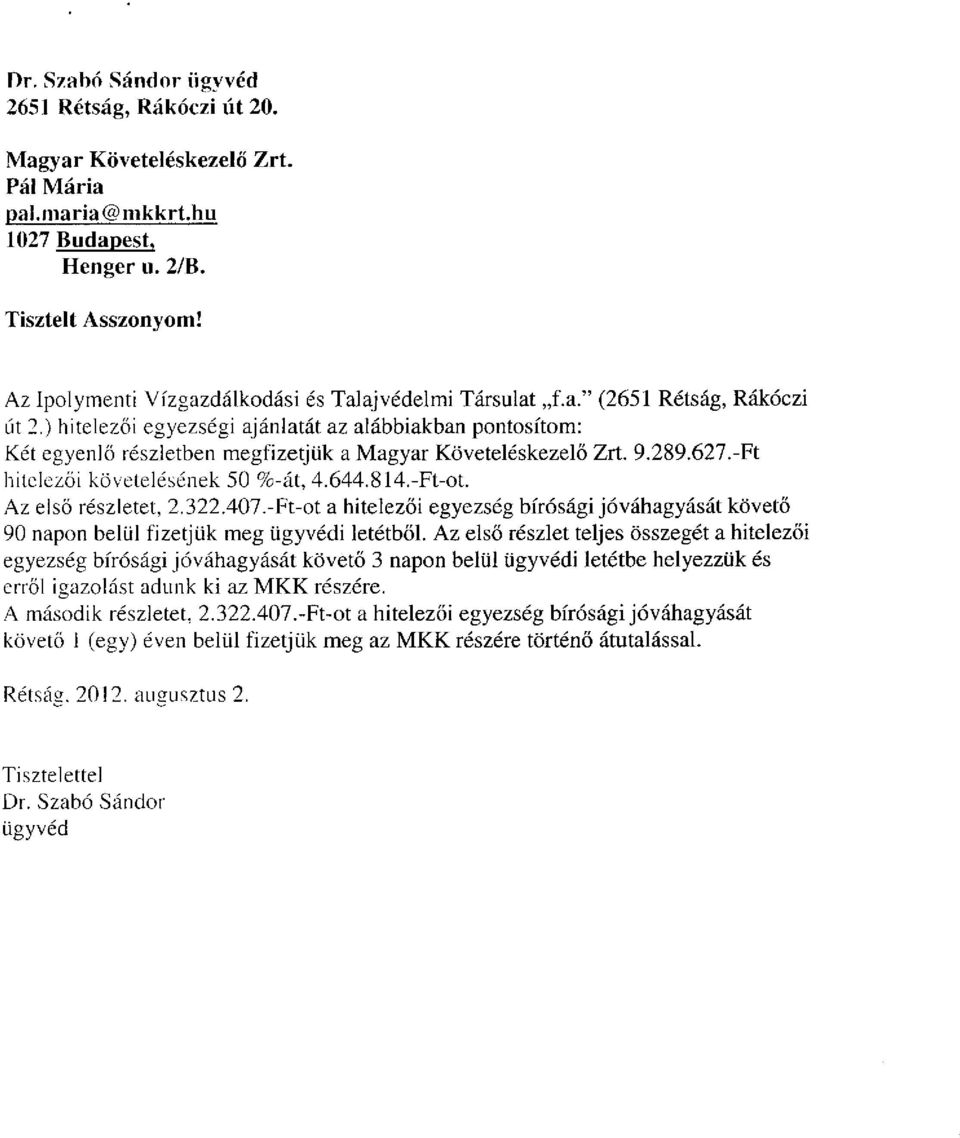 Dr. Szabó Sándor ügyvéd
2651 Rétság, Rákóczi út 20.

Magyar Követeléskezelő Zrt.
Pál Mária
pal.maria@mkkrt.hu
1027 Budapest,
Henger u. 2/B.

Tisztelt Asszonyom!

Az Ipolymenti Vízgazdálkodási és Talajvédelmi Társulat „f.a." (2651 Rétság, Rákóczi út 2.) hitelezői egyezségi ajánlatát az alábbiakban pontosítom:
Két egyenlő részletben megfizetjük a Magyar Követeléskezelő Zrt. 9.289.627.-Ft hitelezői követelésének 50 %-át, 4.644.814.-Ft-ot.
Az első részletet, 2.322.407.-Ft-ot a hitelezői egyezség bírósági jóváhagyását követő 90 napon belül fizetjük meg ügyvédi letétből. Az első részlet teljes összegét a hitelezői egyezség bírósági jóváhagyását követő 3 napon belül ügyvédi letétbe helyezzük és erről igazolást adunk ki az MKK részére.
A második részletet, 2.322.407.-Ft-ot a hitelezői egyezség bírósági jóváhagyását követő 1 (egy) éven belül fizetjük meg az MKK részére történő átutalással.

Rétság, 2012. augusztus 2.

Tisztelettel
Dr. Szabó Sándor
ügyvéd